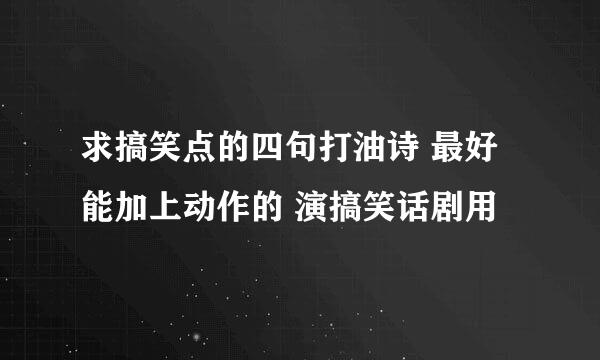 求搞笑点的四句打油诗 最好能加上动作的 演搞笑话剧用